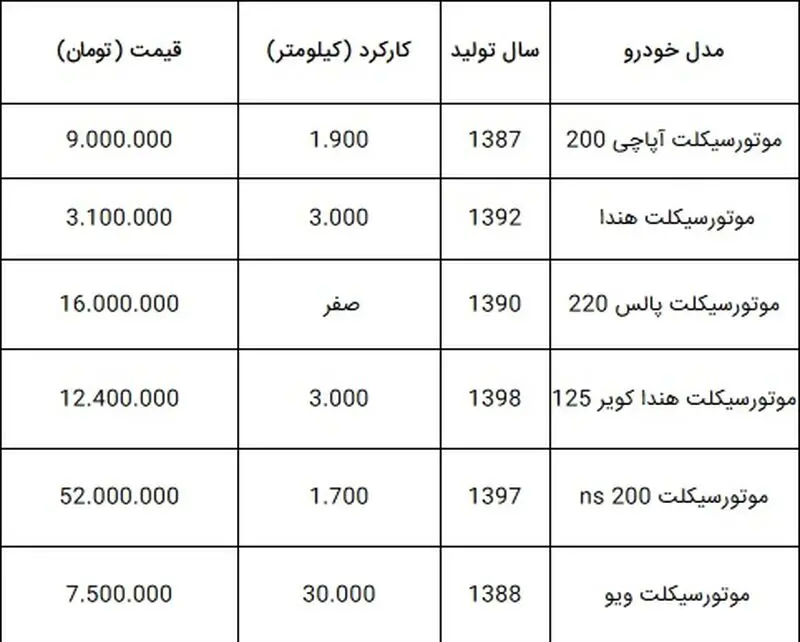 | مدل خودرو | سال تولید | کارکرد (کیلومتر) | قیمت (تومان) |
|---|---|---|---|
| موتورسیکلت آپاچی 200 | 1387 | 1.900 | 9.000.000 |
| موتورسیکلت هندا | 1392 | 3.000 | 3.100.000 |
| موتورسیکلت پالس 220 | 1390 | صفر | 16.000.000 |
| موتورسیکلت هندا کویر 125 | 1398 | 3.000 | 12.400.000 |
| موتورسیکلت ns 200 | 1397 | 1.700 | 52.000.000 |
| موتورسیکلت ویو | 1388 | 30.000 | 7.500.000 |